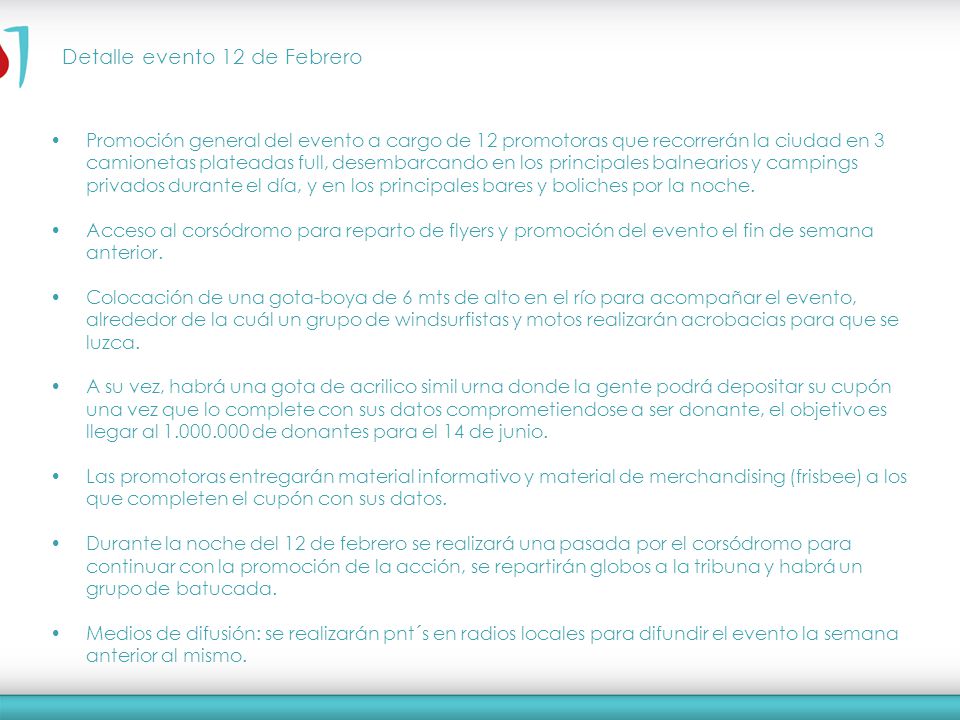 Detalle evento 12 de Febrero

• Promoción general del evento a cargo de 12 promotoras que recorrerán la ciudad en 3 camionetas plateadas full, desembarcando en los principales balnearios y campings privados durante el día, y en los principales bares y boliches por la noche.

• Acceso al corsódromo para reparto de flyers y promoción del evento el fin de semana anterior.

• Colocación de una gota-boya de 6 mts de alto en el río para acompañar el evento, alrededor de la cuál un grupo de windsurfistas y motos realizarán acrobacias para que se luzca.

• A su vez, habrá una gota de acrilico simil urna donde la gente podrá depositar su cupón una vez que lo complete con sus datos comprometiendose a ser donante, el objetivo es llegar al 1.000.000 de donantes para el 14 de junio.

• Las promotoras entregarán material informativo y material de merchandising (frisbee) a los que completen el cupón con sus datos.

• Durante la noche del 12 de febrero se realizará una pasada por el corsódromo para continuar con la promoción de la acción, se repartirán globos a la tribuna y habrá un grupo de batucada.

• Medios de difusión: se realizarán pnt´s en radios locales para difundir el evento la semana anterior al mismo.